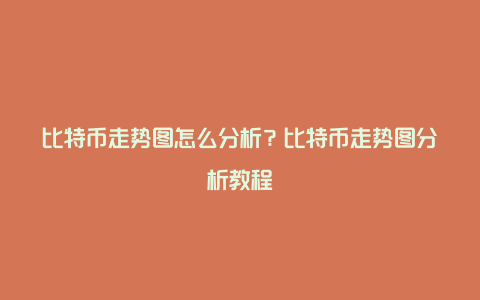 比特币走势图怎么分析？比特币走势图分析教程